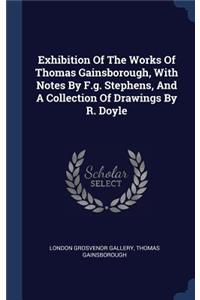 Exhibition Of The Works Of Thomas Gainsborough, With Notes By F.g. Stephens, And A Collection Of Drawings By R. Doyle

Scholar
SELECT

LONDON GROSVENOR GALLERY, THOMAS GAINSBOROUGH